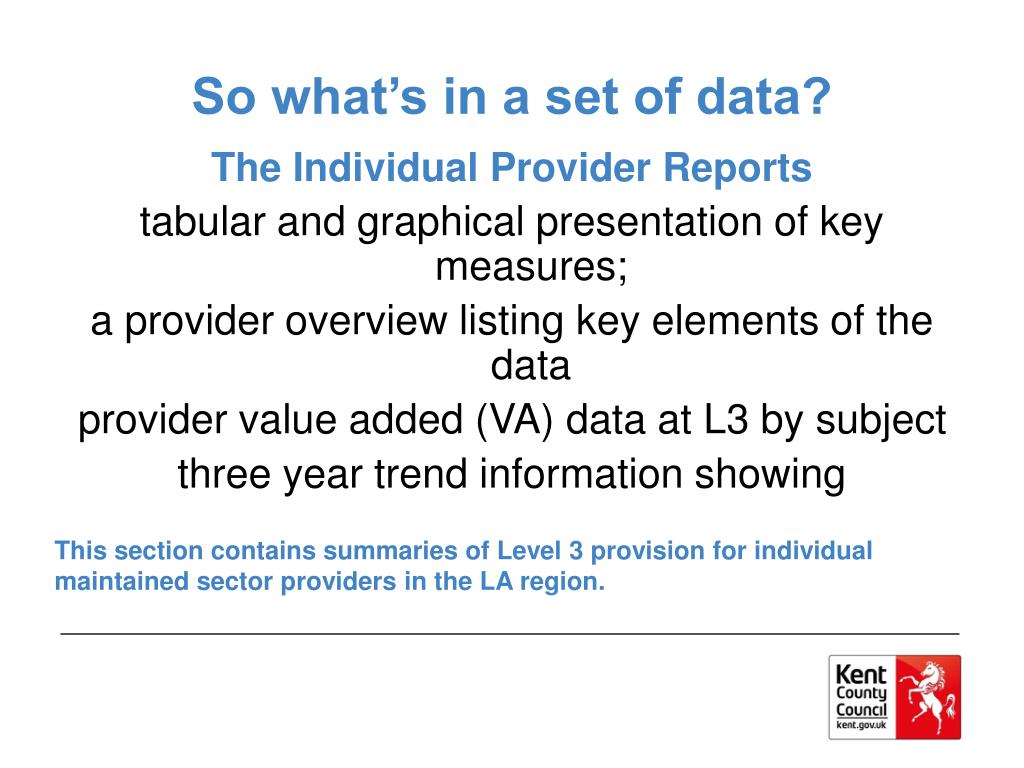 So what's in a set of data?

The Individual Provider Reports

tabular and graphical presentation of key measures;

a provider overview listing key elements of the data

provider value added (VA) data at L3 by subject

three year trend information showing

This section contains summaries of Level 3 provision for individual maintained sector providers in the LA region.

Kent County Council kent.gov.uk